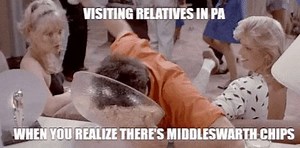 VISITING RELATIVES IN PA

WHEN YOU REALIZE THERE'S MIDDLESWARTH CHIPS